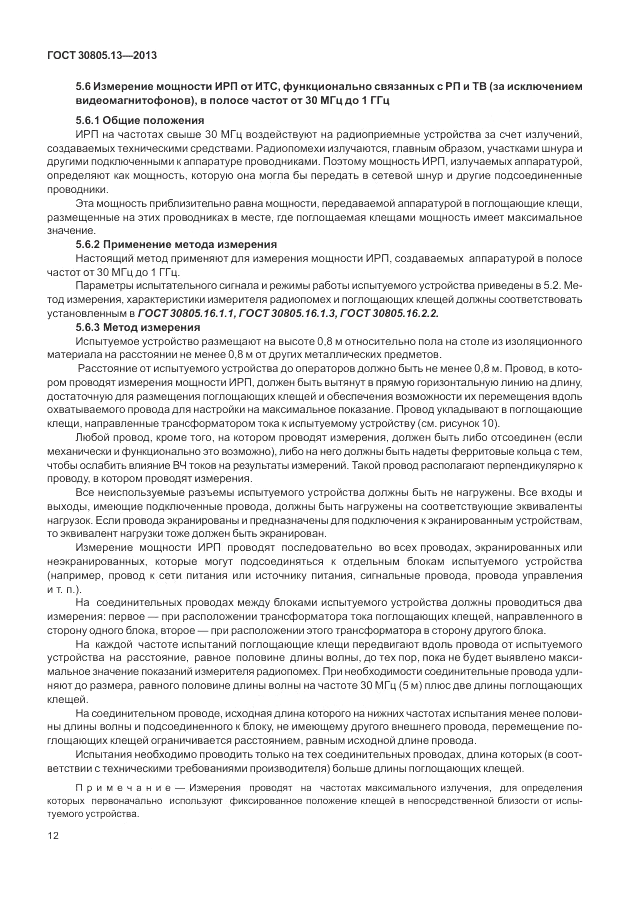 ГОСТ 30805.13—2013

5.6 Измерение мощности ИРП от ИТС, функционально связанных с РП и ТВ (за исключением видеомагнитофонов), в полосе частот от 30 МГц до 1 ГГц

5.6.1 Общие положения

ИРП на частотах свыше 30 МГц воздействуют на радиоприемные устройства за счет излучений, создаваемых техническими средствами. Радиопомехи излучаются, главным образом, участками шнура и другими подключенными к аппаратуре проводниками. Поэтому мощность ИРП, излучаемых аппаратурой, определяют как мощность, которую она могла бы передать в сетевой шнур и другие подсоединенные проводники.

Эта мощность приблизительно равна мощности, передаваемой аппаратурой в поглощающие клещи, размещенные на этих проводниках в месте, где поглощаемая клещами мощность имеет максимальное значение.

5.6.2 Применение метода измерения

Настоящий метод применяют для измерения мощности ИРП, создаваемых аппаратурой в полосе частот от 30 МГц до 1 ГГц.

Параметры испытательного сигнала и режимы работы испытуемого устройства приведены в 5.2. Метод измерения, характеристики измерителя радиопомех и поглощающих клещей должны соответствовать установленным в ГОСТ 30805.16.1.1, ГОСТ 30805.16.1.3, ГОСТ 30805.16.2.2.

5.6.3 Метод измерения

Испытуемое устройство размещают на высоте 0,8 м относительно пола на столе из изоляционного материала на расстоянии не менее 0,8 м от других металлических предметов.

Расстояние от испытуемого устройства до операторов должно быть не менее 0,8 м. Провод, в котором проводят измерения мощности ИРП, должен быть вытянут в прямую горизонтальную линию на длину, достаточную для размещения поглощающих клещей и обеспечения возможности их перемещения вдоль охватываемого провода для настройки на максимальное показание. Провод укладывают в поглощающие клещи, направленные трансформатором тока к испытуемому устройству (см. рисунок 10).

Любой провод, кроме того, на котором проводят измерения, должен быть либо отсоединен (если механически и функционально это возможно), либо на него должны быть надеты ферритовые кольца с тем, чтобы ослабить влияние ВЧ токов на результаты измерений. Такой провод располагают перпендикулярно к проводу, в котором проводят измерения.

Все неиспользуемые разъемы испытуемого устройства должны быть не нагружены. Все входы и выходы, имеющие подключенные провода, должны быть нагружены на соответствующие эквиваленты нагрузок. Если провода экранированы и предназначены для подключения к экранированным устройствам, то эквивалент нагрузки тоже должен быть экранирован.

Измерение мощности ИРП проводят последовательно во всех проводах, экранированных или неэкранированных, которые могут подсоединяться к отдельным блокам испытуемого устройства (например, провод к сети питания или источнику питания, сигнальные провода, провода управления и т. п.).

На соединительных проводах между блоками испытуемого устройства должны проводиться два измерения: первое — при расположении трансформатора тока поглощающих клещей, направленного в сторону одного блока, второе — при расположении этого трансформатора в сторону другого блока.

На каждой частоте испытаний поглощающие клещи передвигают вдоль провода от испытуемого устройства на расстояние, равное половине длины волны, до тех пор, пока не будет выявлено максимальное значение показаний измерителя радиопомех. При необходимости соединительные провода удлиняют до размера, равного половине длины волны на частоте 30 МГц (5 м) плюс две длины поглощающих клещей.

На соединительном проводе, исходная длина которого на нижних частотах испытания менее половины длины волны и подсоединенного к блоку, не имеющему другого внешнего провода, перемещение поглощающих клещей ограничивается расстоянием, равным исходной длине провода.

Испытания необходимо проводить только на тех соединительных проводах, длина которых (в соответствии с техническими требованиями производителя) больше длины поглощающих клещей.

Примечание — Измерения проводят на частотах максимального излучения, для определения которых первоначально используют фиксированное положение клещей в непосредственной близости от испытуемого устройства.

12